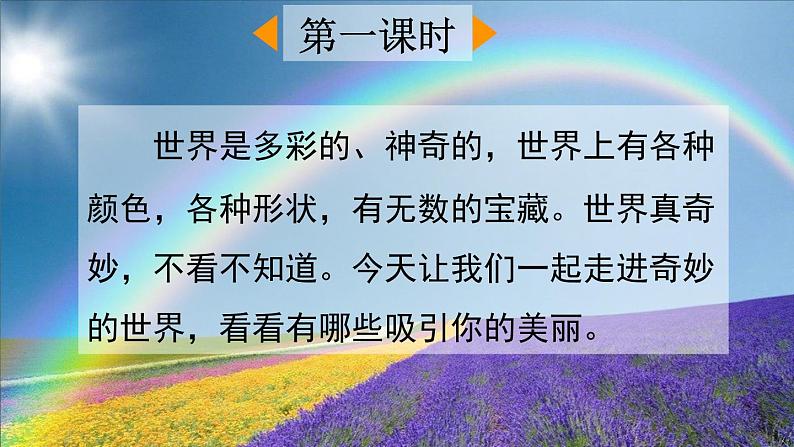 第一课时

世界是多彩的、神奇的，世界上有各种颜色，各种形状，有无数的宝藏。世界真奇妙，不看不知道。今天让我们一起走进奇妙的世界，看看有哪些吸引你的美丽。